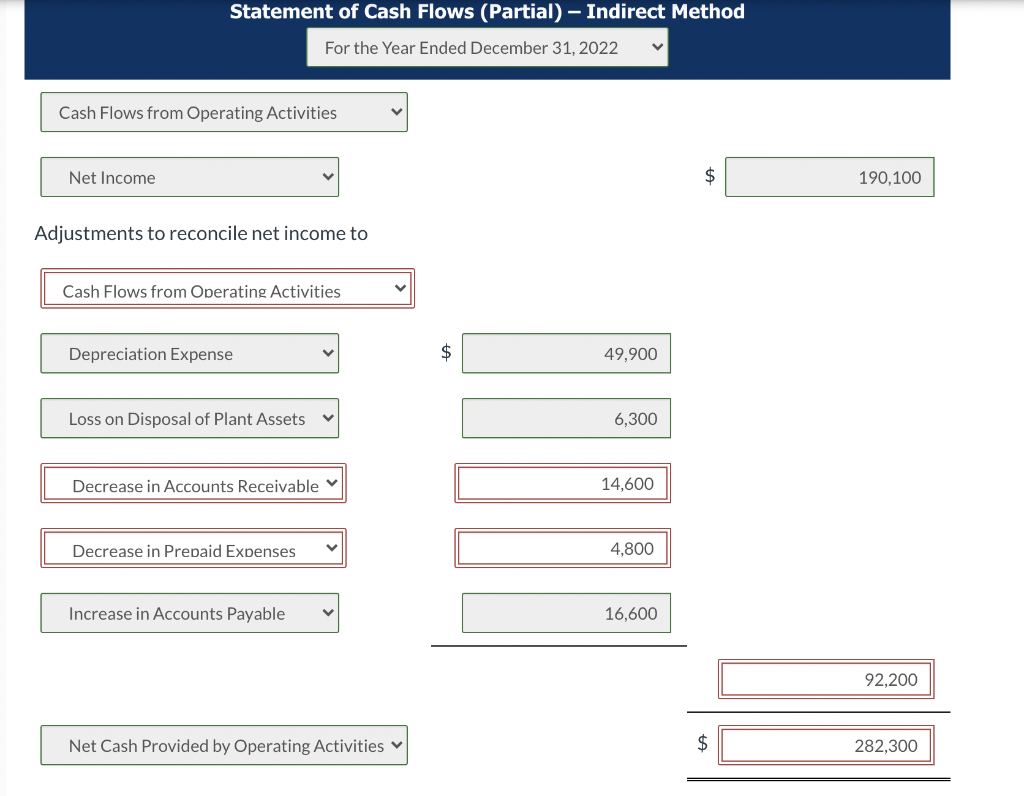 Statement of Cash Flows (Partial) – Indirect Method

For the Year Ended December 31, 2022

Cash Flows from Operating Activities

Net Income $ 190,100

Adjustments to reconcile net income to

Cash Flows from Operating Activities

Depreciation Expense $ 49,900

Loss on Disposal of Plant Assets 6,300

Decrease in Accounts Receivable 14,600

Decrease in Prepaid Expenses 4,800

Increase in Accounts Payable 16,600

92,200

Net Cash Provided by Operating Activities $ 282,300